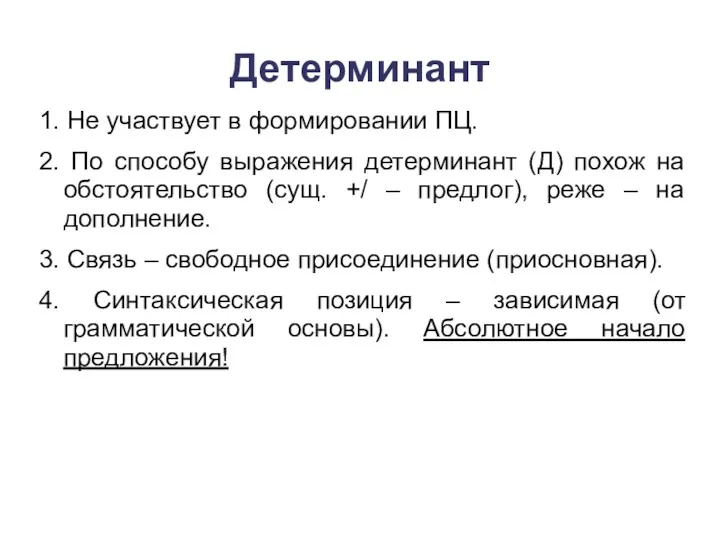 Детерминант

1. Не участвует в формировании ПЦ.

2. По способу выражения детерминант (Д) похож на обстоятельство (сущ. +/ – предлог), реже – на дополнение.

3. Связь – свободное присоединение (приосновная).

4. Синтаксическая позиция – зависимая (от грамматической основы). Абсолютное начало предложения!